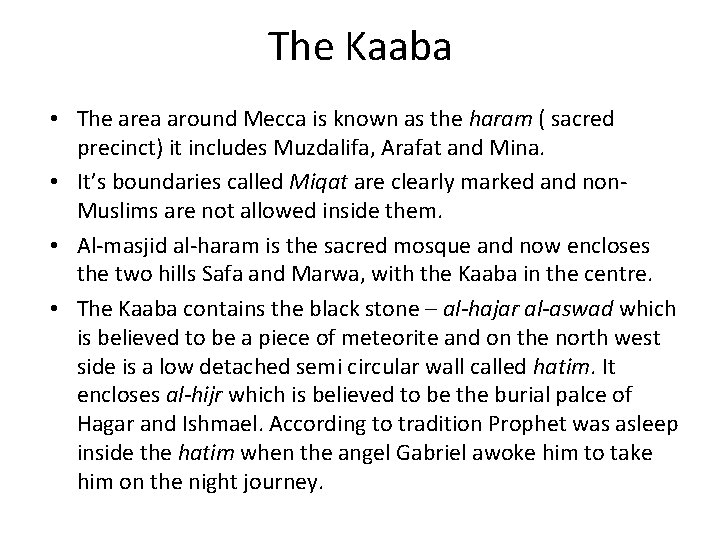 The Kaaba

• The area around Mecca is known as the haram ( sacred precinct) it includes Muzdalifa, Arafat and Mina.

• It's boundaries called Miqat are clearly marked and non-Muslims are not allowed inside them.

• Al-masjid al-haram is the sacred mosque and now encloses the two hills Safa and Marwa, with the Kaaba in the centre.

• The Kaaba contains the black stone – al-hajar al-aswad which is believed to be a piece of meteorite and on the north west side is a low detached semi circular wall called hatim. It encloses al-hijr which is believed to be the burial palce of Hagar and Ishmael. According to tradition Prophet was asleep inside the hatim when the angel Gabriel awoke him to take him on the night journey.